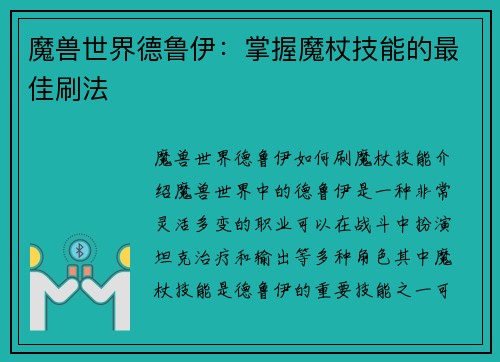 魔兽世界德鲁伊：掌握魔杖技能的最佳刷法

魔兽世界德鲁伊如何刷魔杖技能介绍魔兽世界中的德鲁伊是一种非常灵活多变的职业可以在战斗中扮演坦克治疗和输出等多种角色其中魔杖技能是德鲁伊的重要技能之一可